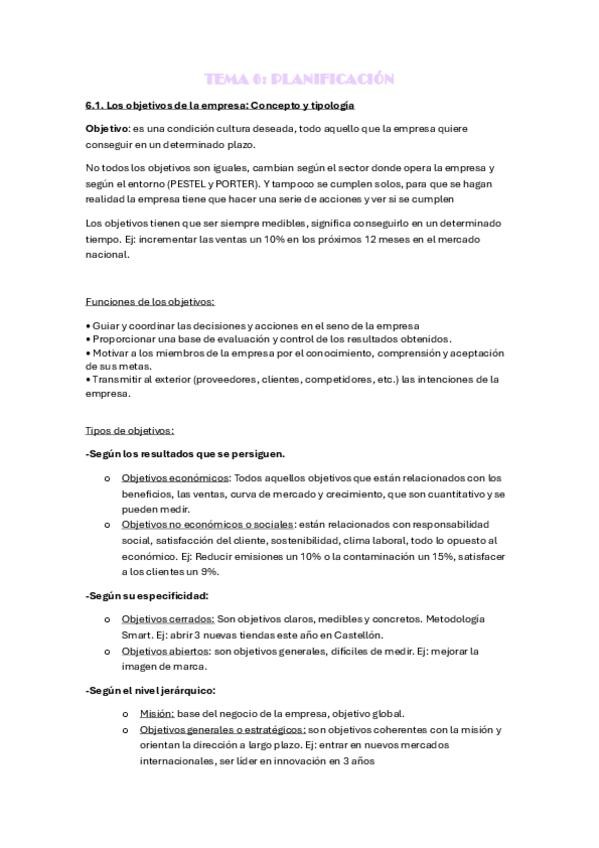 TEMA 6: PLANIFICACIÓN

6.1. Los objetivos de la empresa: Concepto y tipología

Objetivo: es una condición cultura deseada, todo aquello que la empresa quiere conseguir en un determinado plazo.

No todos los objetivos son iguales, cambian según el sector donde opera la empresa y según el entorno (PESTEL y PORTER). Y tampoco se cumplen solos, para que se hagan realidad la empresa tiene que hacer una serie de acciones y ver si se cumplen

Los objetivos tienen que ser siempre medibles, significa conseguirlo en un determinado tiempo. Ej: incrementar las ventas un 10% en los próximos 12 meses en el mercado nacional.

Funciones de los objetivos:

• Guiar y coordinar las decisiones y acciones en el seno de la empresa
• Proporcionar una base de evaluación y control de los resultados obtenidos.
• Motivar a los miembros de la empresa por el conocimiento, comprensión y aceptación de sus metas.
• Transmitir al exterior (proveedores, clientes, competidores, etc.) las intenciones de la empresa.

Tipos de objetivos:

-Según los resultados que se persiguen.

o Objetivos económicos: Todos aquellos objetivos que están relacionados con los beneficios, las ventas, curva de mercado y crecimiento, que son cuantitativo y se pueden medir.
o Objetivos no económicos o sociales: están relacionados con responsabilidad social, satisfacción del cliente, sostenibilidad, clima laboral, todo lo opuesto al económico. Ej: Reducir emisiones un 10% o la contaminación un 15%, satisfacer a los clientes un 9%.

-Según su especificidad:

o Objetivos cerrados: Son objetivos claros, medibles y concretos. Metodología Smart. Ej: abrir 3 nuevas tiendas este año en Castellón.
o Objetivos abiertos: son objetivos generales, difíciles de medir. Ej: mejorar la imagen de marca.

-Según el nivel jerárquico:

o Misión: base del negocio de la empresa, objetivo global.
o Objetivos generales o estratégicos: son objetivos coherentes con la misión y orientan la dirección a largo plazo. Ej: entrar en nuevos mercados internacionales, ser líder en innovación en 3 años